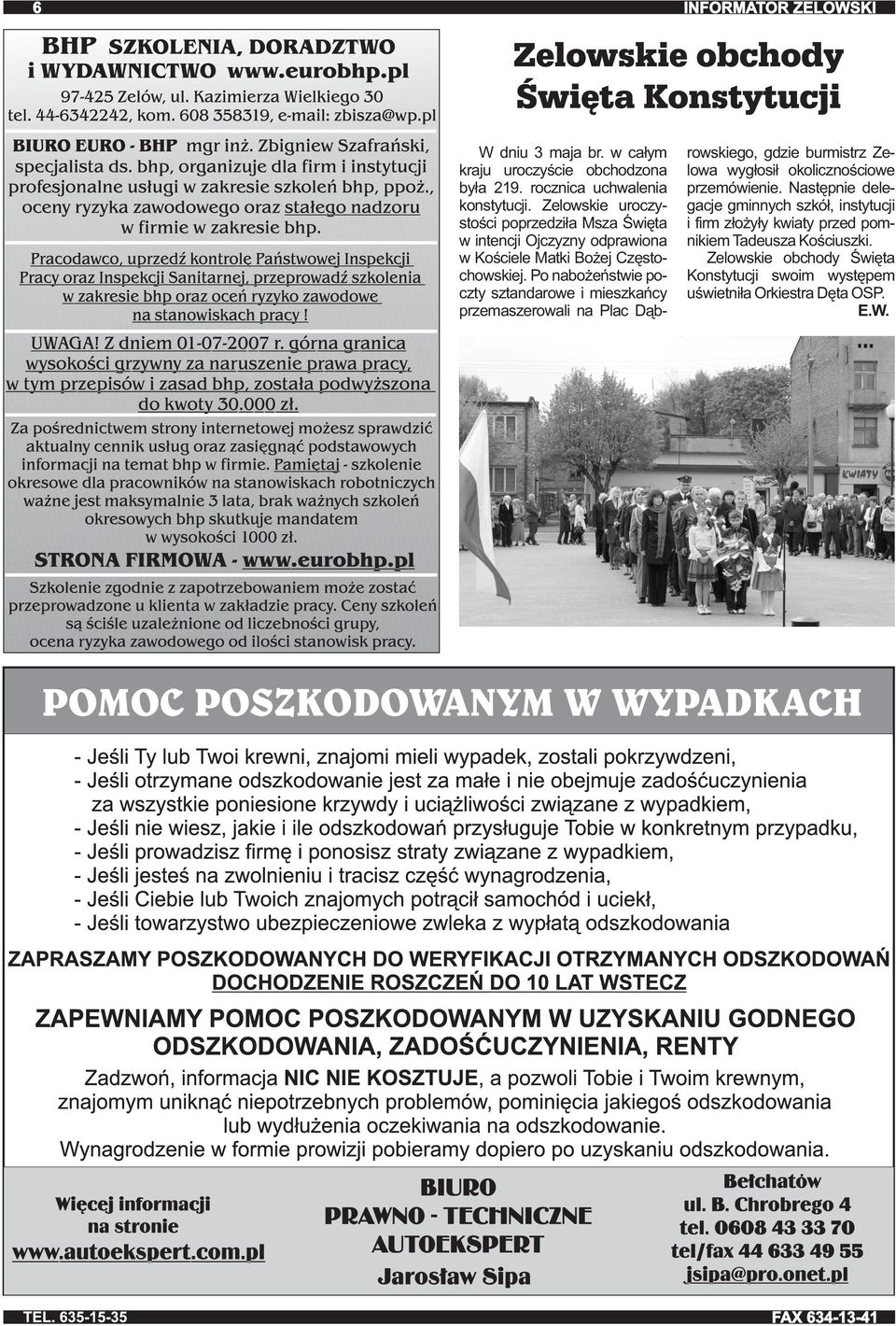 6

INFORMATOR ZELOWSKI

BHP SZKOLENIA, DORADZTWO i WYDAWNICTWO www.eurobhp.pl

97-425 Zelów, ul. Kazimierza Wielkiego 30
tel. 44-6342242, kom. 608 358319, e-mail: zbisza@wp.pl

BIURO EURO - BHP mgr inż. Zbigniew Szafrański, specjalista ds. bhp, organizuje dla firm i instytucji profesjonalne usługi w zakresie szkoleń bhp, ppoż., oceny ryzyka zawodowego oraz stałego nadzoru w firmie w zakresie bhp.

Pracodawco, uprzedź kontrolę Państwowej Inspekcji Pracy oraz Inspekcji Sanitarnej, przeprowadź szkolenia w zakresie bhp oraz oceń ryzyko zawodowe na stanowiskach pracy !

UWAGA! Z dniem 01-07-2007 r. górna granica wysokości grzywny za naruszenie prawa pracy, w tym przepisów i zasad bhp, została podwyższona do kwoty 30.000 zł.

Za pośrednictwem strony internetowej możesz sprawdzić aktualny cennik usług oraz zasięgnąć podstawowych informacji na temat bhp w firmie. Pamiętaj - szkolenie okresowe dla pracowników na stanowiskach robotniczych ważne jest maksymalnie 3 lata, brak ważnych szkoleń okresowych bhp skutkuje mandatem w wysokości 1000 zł.

STRONA FIRMOWA - www.eurobhp.pl

Szkolenie zgodnie z zapotrzebowaniem może zostać przeprowadzone u klienta w zakładzie pracy. Ceny szkoleń są ściśle uzależnione od liczebności grupy, ocena ryzyka zawodowego od ilości stanowisk pracy.

Zelowskie obchody Święta Konstytucji

W dniu 3 maja br. w całym kraju uroczyście obchodzona była 219. rocznica uchwalenia konstytucji. Zelowskie uroczystości poprzedziła Msza Święta w intencji Ojczyzny odprawiona w Kościele Matki Bożej Częstochowskiej. Po nabożeństwie poczty sztandarowe i mieszkańcy przemaszerowali na Plac Dąbrowskiego, gdzie burmistrz Zelowa wygłosił okolicznościowe przemówienie. Następnie delegacje gminnych szkół, instytucji i firm złożyły kwiaty przed pomnikiem Tadeusza Kościuszki.

Zelowskie obchody Święta Konstytucji swoim występem uświetniła Orkiestra Dęta OSP.
E.W.

KWIATY

POMOC POSZKODOWANYM W WYPADKACH

- Jeśli Ty lub Twoi krewni, znajomi mieli wypadek, zostali pokrzywdzeni,
- Jeśli otrzymane odszkodowanie jest za małe i nie obejmuje zadośćuczynienia za wszystkie poniesione krzywdy i uciążliwości związane z wypadkiem,
- Jeśli nie wiesz, jakie i ile odszkodowań przysługuje Tobie w konkretnym przypadku,
- Jeśli prowadzisz firmę i ponosisz straty związane z wypadkiem,
- Jeśli jesteś na zwolnieniu i tracisz część wynagrodzenia,
- Jeśli Ciebie lub Twoich znajomych potrącił samochód i uciekł,
- Jeśli towarzystwo ubezpieczeniowe zwleka z wypłatą odszkodowania

ZAPRASZAMY POSZKODOWANYCH DO WERYFIKACJI OTRZYMANYCH ODSZKODOWAŃ
DOCHODZENIE ROSZCZEŃ DO 10 LAT WSTECZ

ZAPEWNIAMY POMOC POSZKODOWANYM W UZYSKANIU GODNEGO ODSZKODOWANIA, ZADOŚĆUCZYNIENIA, RENTY

Zadzwoń, informacja NIC NIE KOSZTUJE, a pozwoli Tobie i Twoim krewnym, znajomym uniknąć niepotrzebnych problemów, pominięcia jakiegoś odszkodowania lub wydłużenia oczekiwania na odszkodowanie.
Wynagrodzenie w formie prowizji pobieramy dopiero po uzyskaniu odszkodowania.

Więcej informacji na stronie www.autoekspert.com.pl

BIURO PRAWNO - TECHNICZNE AUTOEKSPERT
Jarosław Sipa

Bełchatów
ul. B. Chrobrego 4
tel. 0608 43 33 70
tel/fax 44 633 49 55
jsipa@pro.onet.pl

TEL. 635-15-35

FAX 634-13-41